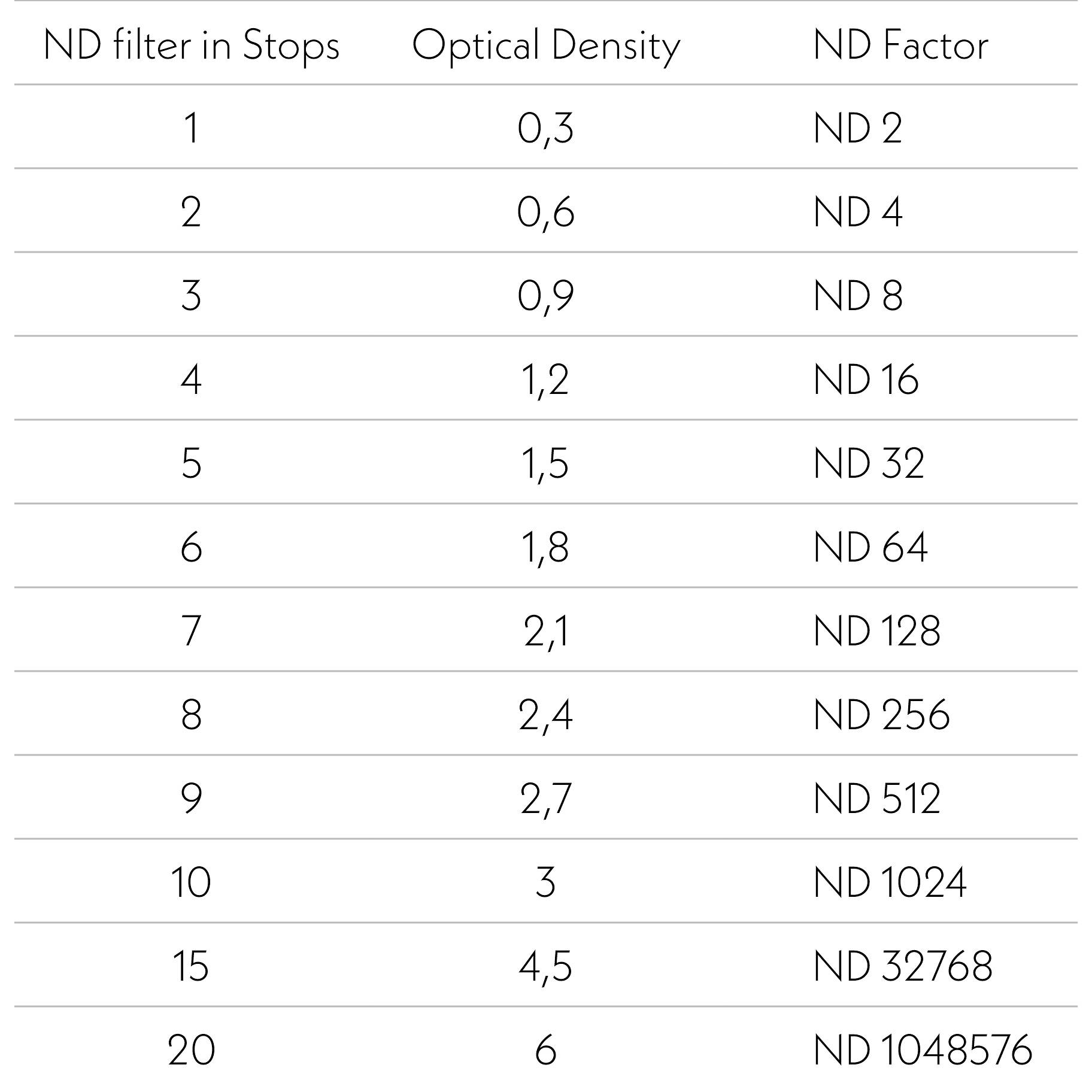 | ND filter in Stops | Optical Density | ND Factor |
|---|---|---|
| 1 | 0,3 | ND 2 |
| 2 | 0,6 | ND 4 |
| 3 | 0,9 | ND 8 |
| 4 | 1,2 | ND 16 |
| 5 | 1,5 | ND 32 |
| 6 | 1,8 | ND 64 |
| 7 | 2,1 | ND 128 |
| 8 | 2,4 | ND 256 |
| 9 | 2,7 | ND 512 |
| 10 | 3 | ND 1024 |
| 15 | 4,5 | ND 32768 |
| 20 | 6 | ND 1048576 |